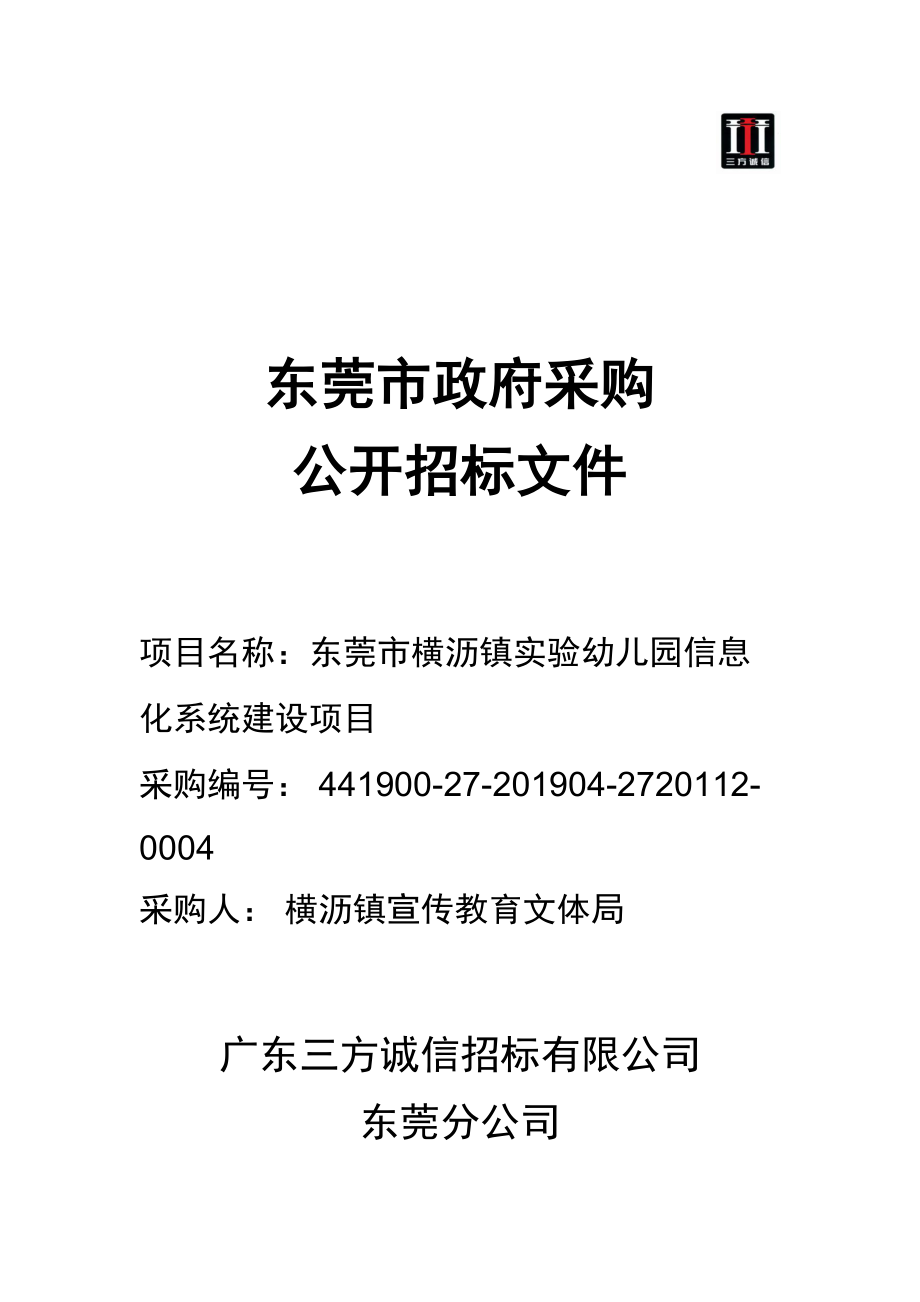 三方诚信

东莞市政府采购
公开招标文件

项目名称：东莞市横沥镇实验幼儿园信息化系统建设项目
采购编号： 441900-27-201904-2720112-0004
采购人： 横沥镇宣传教育文体局

广东三方诚信招标有限公司
东莞分公司